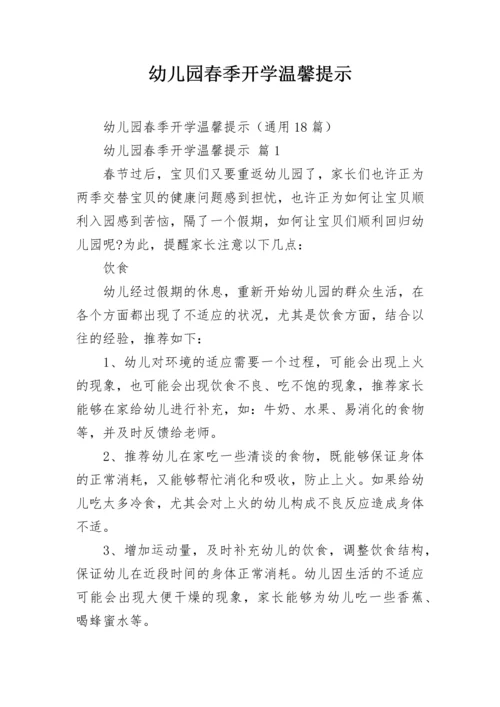 幼儿园春季开学温馨提示

幼儿园春季开学温馨提示（通用18篇）

幼儿园春季开学温馨提示 篇1

春节过后，宝贝们又要重返幼儿园了，家长们也许正为两季交替宝贝的健康问题感到担忧，也许正为如何让宝贝顺利入园感到苦恼，隔了一个假期，如何让宝贝们顺利回归幼儿园呢?为此，提醒家长注意以下几点：

饮食

幼儿经过假期的休息，重新开始幼儿园的群众生活，在各个方面都出现了不适应的状况，尤其是饮食方面，结合以往的经验，推荐如下：

1、幼儿对环境的适应需要一个过程，可能会出现上火的现象，也可能会出现饮食不良、吃不饱的现象，推荐家长能够在家给幼儿进行补充，如：牛奶、水果、易消化的食物等，并及时反馈给老师。

2、推荐幼儿在家吃一些清谈的食物，既能够保证身体的正常消耗，又能够帮忙消化和吸收，防止上火。如果给幼儿吃太多冷食，尤其会对上火的幼儿构成不良反应造成身体不适。

3、增加运动量，及时补充幼儿的饮食，调整饮食结构，保证幼儿在近段时间的身体正常消耗。幼儿因生活的不适应可能会出现大便干燥的现象，家长能够为幼儿吃一些香蕉、喝蜂蜜水等。